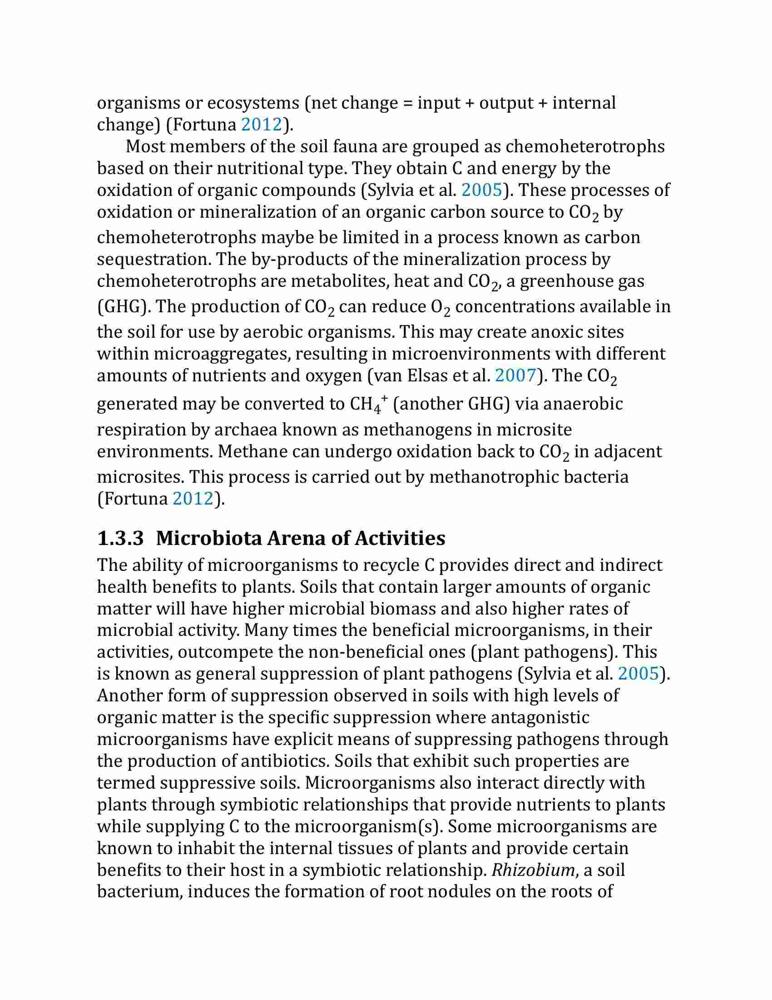 organisms or ecosystems (net change = input + output + internal change) (Fortuna 2012).

Most members of the soil fauna are grouped as chemoheterotrophs based on their nutritional type. They obtain C and energy by the oxidation of organic compounds (Sylvia et al. 2005). These processes of oxidation or mineralization of an organic carbon source to $CO_2$ by chemoheterotrophs maybe be limited in a process known as carbon sequestration. The by-products of the mineralization process by chemoheterotrophs are metabolites, heat and $CO_2$, a greenhouse gas (GHG). The production of $CO_2$ can reduce $O_2$ concentrations available in the soil for use by aerobic organisms. This may create anoxic sites within microaggregates, resulting in microenvironments with different amounts of nutrients and oxygen (van Elsas et al. 2007). The $CO_2$ generated may be converted to $CH_4^+$ (another GHG) via anaerobic respiration by archaea known as methanogens in microsite environments. Methane can undergo oxidation back to $CO_2$ in adjacent microsites. This process is carried out by methanotrophic bacteria (Fortuna 2012).

1.3.3 Microbiota Arena of Activities

The ability of microorganisms to recycle C provides direct and indirect health benefits to plants. Soils that contain larger amounts of organic matter will have higher microbial biomass and also higher rates of microbial activity. Many times the beneficial microorganisms, in their activities, outcompete the non-beneficial ones (plant pathogens). This is known as general suppression of plant pathogens (Sylvia et al. 2005). Another form of suppression observed in soils with high levels of organic matter is the specific suppression where antagonistic microorganisms have explicit means of suppressing pathogens through the production of antibiotics. Soils that exhibit such properties are termed suppressive soils. Microorganisms also interact directly with plants through symbiotic relationships that provide nutrients to plants while supplying C to the microorganism(s). Some microorganisms are known to inhabit the internal tissues of plants and provide certain benefits to their host in a symbiotic relationship. Rhizobium, a soil bacterium, induces the formation of root nodules on the roots of